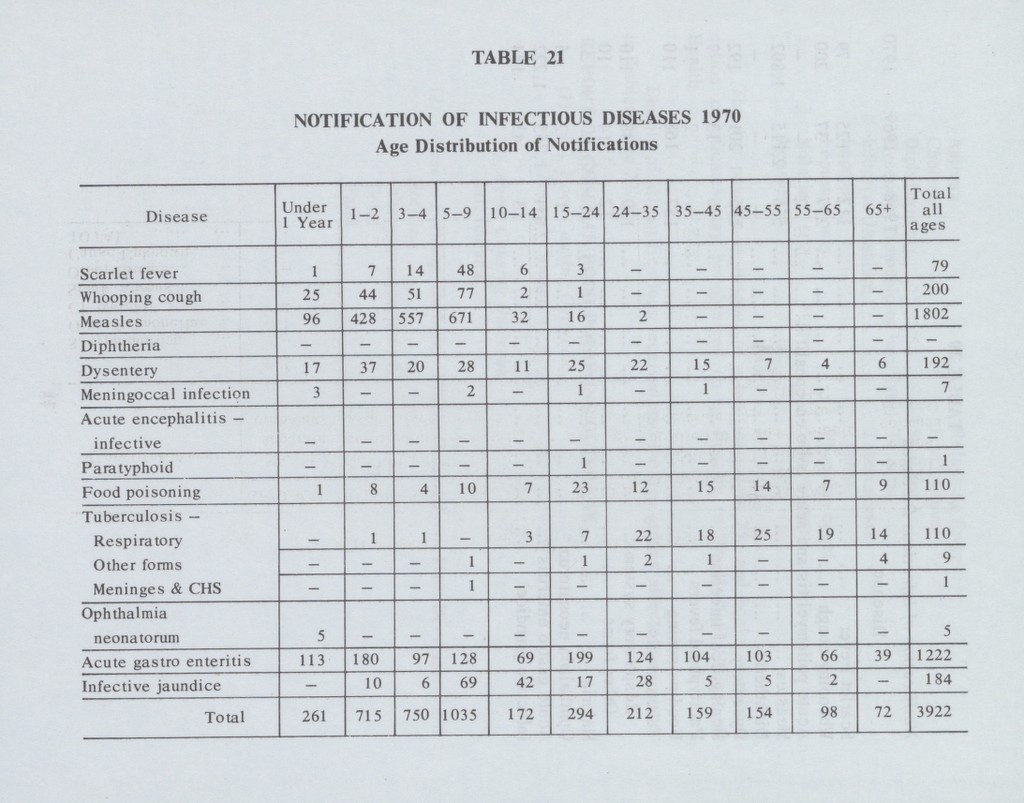 TABLE 21

NOTIFICATION OF INFECTIOUS DISEASES 1970
Age Distribution of Notifications

| Disease | Under 1 Year | 1–2 | 3–4 | 5–9 | 10–14 | 15–24 | 24–35 | 35–45 | 45–55 | 55–65 | 65+ | Total all ages |
|---|---|---|---|---|---|---|---|---|---|---|---|---|
| Scarlet fever | 1 | 7 | 14 | 48 | 6 | 3 | – | – | – | – | – | 79 |
| Whooping cough | 25 | 44 | 51 | 77 | 2 | 1 | – | – | – | – | – | 200 |
| Measles | 96 | 428 | 557 | 671 | 32 | 16 | 2 | – | – | – | – | 1802 |
| Diphtheria | – | – | – | – | – | – | – | – | – | – | – | – |
| Dysentery | 17 | 37 | 20 | 28 | 11 | 25 | 22 | 15 | 7 | 4 | 6 | 192 |
| Meningoccal infection | 3 | – | – | 2 | – | 1 | – | 1 | – | – | – | 7 |
| Acute encephalitis – infective | – | – | – | – | – | – | – | – | – | – | – | – |
| Paratyphoid | – | – | – | – | – | 1 | – | – | – | – | – | 1 |
| Food poisoning | 1 | 8 | 4 | 10 | 7 | 23 | 12 | 15 | 14 | 7 | 9 | 110 |
| Tuberculosis – Respiratory | – | 1 | 1 | – | 3 | 7 | 22 | 18 | 25 | 19 | 14 | 110 |
| Other forms | – | – | – | 1 | – | 1 | 2 | 1 | – | – | 4 | 9 |
| Meninges & CHS | – | – | – | 1 | – | – | – | – | – | – | – | 1 |
| Ophthalmia neonatorum | 5 | – | – | – | – | – | – | – | – | – | – | 5 |
| Acute gastro enteritis | 113 | 180 | 97 | 128 | 69 | 199 | 124 | 104 | 103 | 66 | 39 | 1222 |
| Infective jaundice | – | 10 | 6 | 69 | 42 | 17 | 28 | 5 | 5 | 2 | – | 184 |
| Total | 261 | 715 | 750 | 1035 | 172 | 294 | 212 | 159 | 154 | 98 | 72 | 3922 |